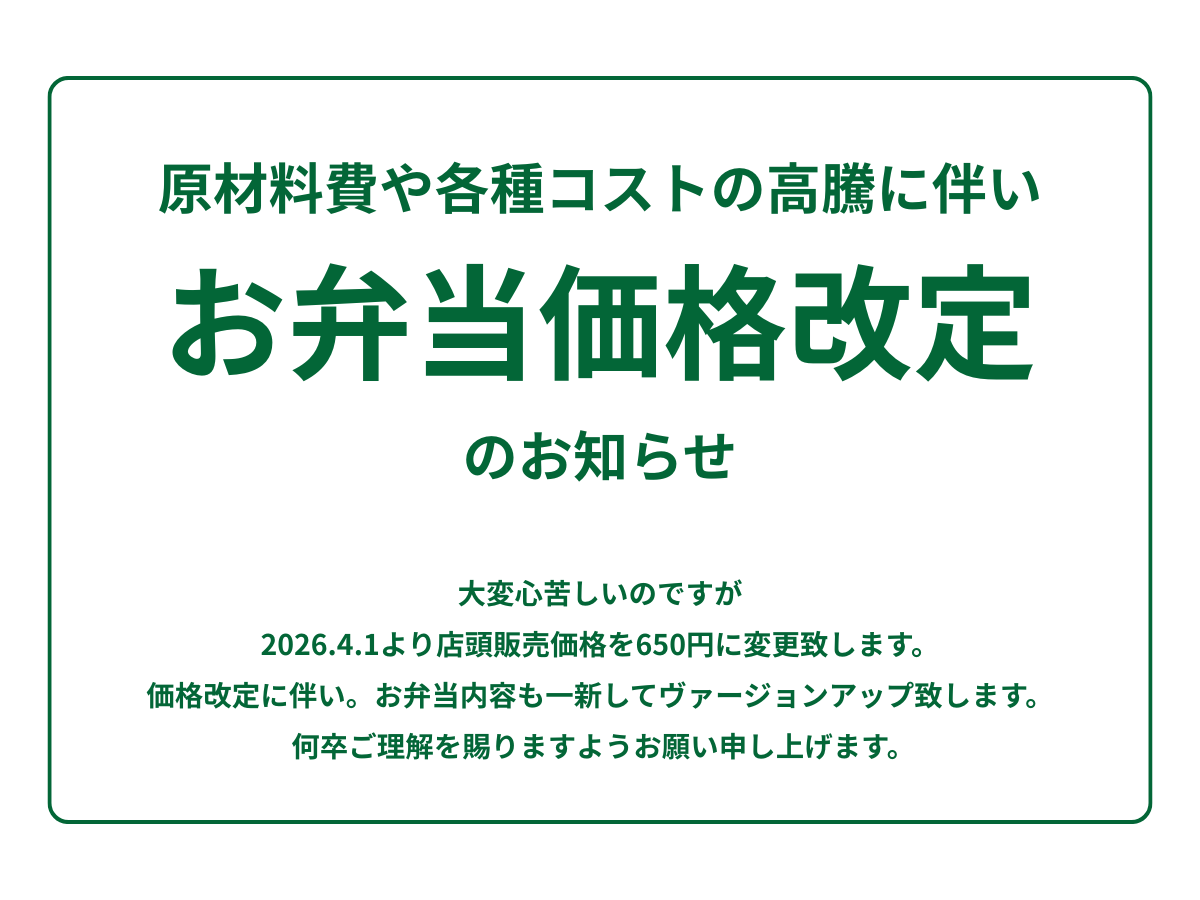 原材料費や各種コストの高騰に伴い

お弁当価格改定

のお知らせ

大変心苦しいのですが
2026.4.1より店頭販売価格を650円に変更致します。
価格改定に伴い。お弁当内容も一新してヴァージョンアップ致します。
何卒ご理解を賜りますようお願い申し上げます。